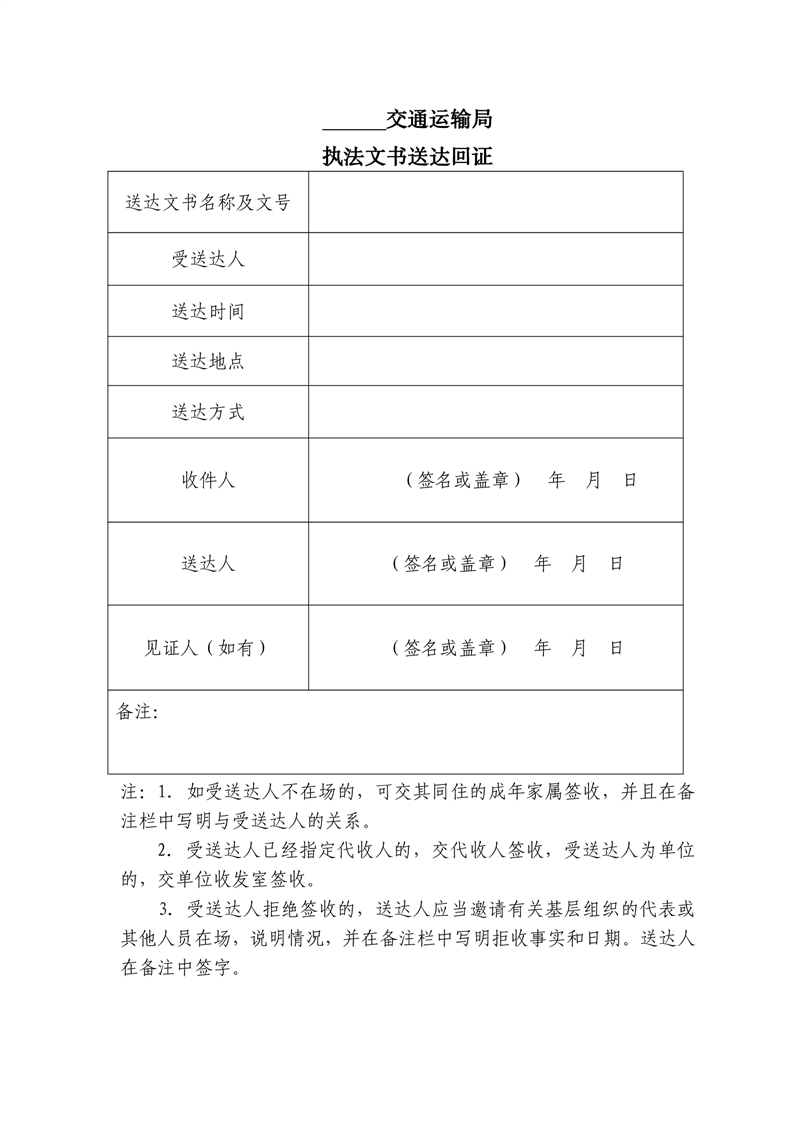 ______交通运输局

执法文书送达回证

| 送达文书名称及文号 | |
|---|---|
| 受送达人 | |
| 送达时间 | |
| 送达地点 | |
| 送达方式 | |
| 收件人 | （签名或盖章） 年 月 日 |
| 送达人 | （签名或盖章） 年 月 日 |
| 见证人（如有） | （签名或盖章） 年 月 日 |
| 备注： | |

注：1. 如受送达人不在场的，可交其同住的成年家属签收，并且在备注栏中写明与受送达人的关系。

2. 受送达人已经指定代收人的，交代收人签收，受送达人为单位的，交单位收发室签收。

3. 受送达人拒绝签收的，送达人应当邀请有关基层组织的代表或其他人员在场，说明情况，并在备注栏中写明拒收事实和日期。送达人在备注中签字。